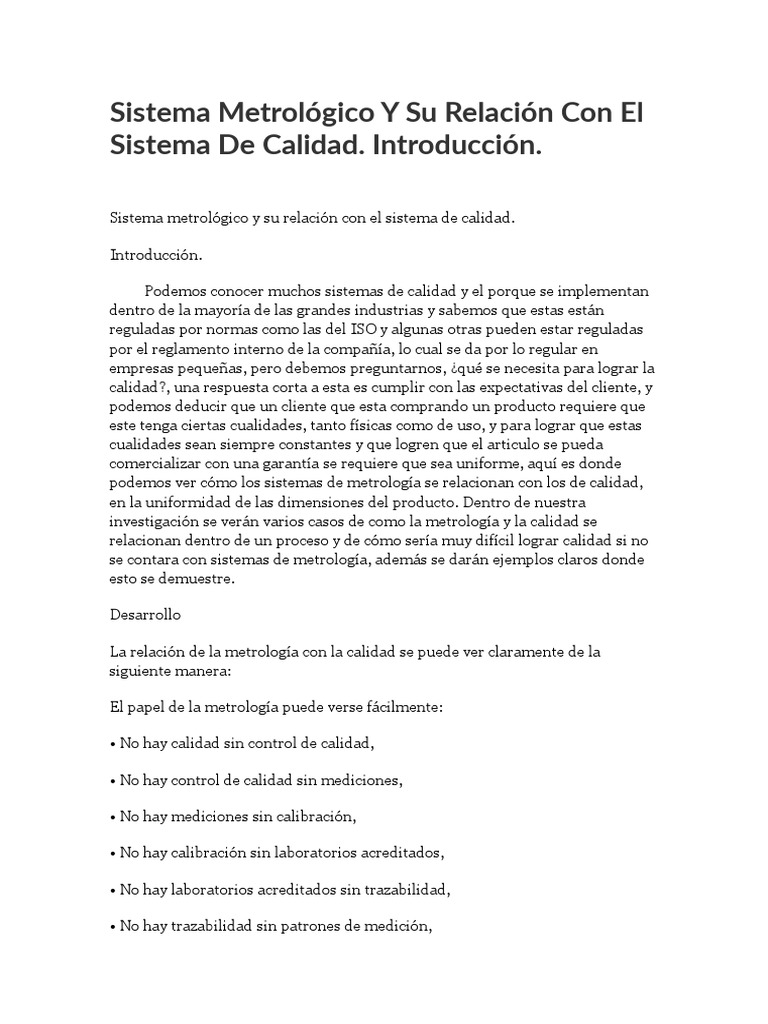 Sistema Metrológico Y Su Relación Con El Sistema De Calidad. Introducción.

Sistema metrológico y su relación con el sistema de calidad.

Introducción.

Podemos conocer muchos sistemas de calidad y el porque se implementan dentro de la mayoría de las grandes industrias y sabemos que estas están reguladas por normas como las del ISO y algunas otras pueden estar reguladas por el reglamento interno de la compañía, lo cual se da por lo regular en empresas pequeñas, pero debemos preguntarnos, ¿qué se necesita para lograr la calidad?, una respuesta corta a esta es cumplir con las expectativas del cliente, y podemos deducir que un cliente que esta comprando un producto requiere que este tenga ciertas cualidades, tanto físicas como de uso, y para lograr que estas cualidades sean siempre constantes y que logren que el articulo se pueda comercializar con una garantía se requiere que sea uniforme, aquí es donde podemos ver cómo los sistemas de metrología se relacionan con los de calidad, en la uniformidad de las dimensiones del producto. Dentro de nuestra investigación se verán varios casos de como la metrología y la calidad se relacionan dentro de un proceso y de cómo sería muy difícil lograr calidad si no se contara con sistemas de metrología, además se darán ejemplos claros donde esto se demuestre.

Desarrollo

La relación de la metrología con la calidad se puede ver claramente de la siguiente manera:

El papel de la metrología puede verse fácilmente:

• No hay calidad sin control de calidad,

• No hay control de calidad sin mediciones,

• No hay mediciones sin calibración,

• No hay calibración sin laboratorios acreditados,

• No hay laboratorios acreditados sin trazabilidad,

• No hay trazabilidad sin patrones de medición,